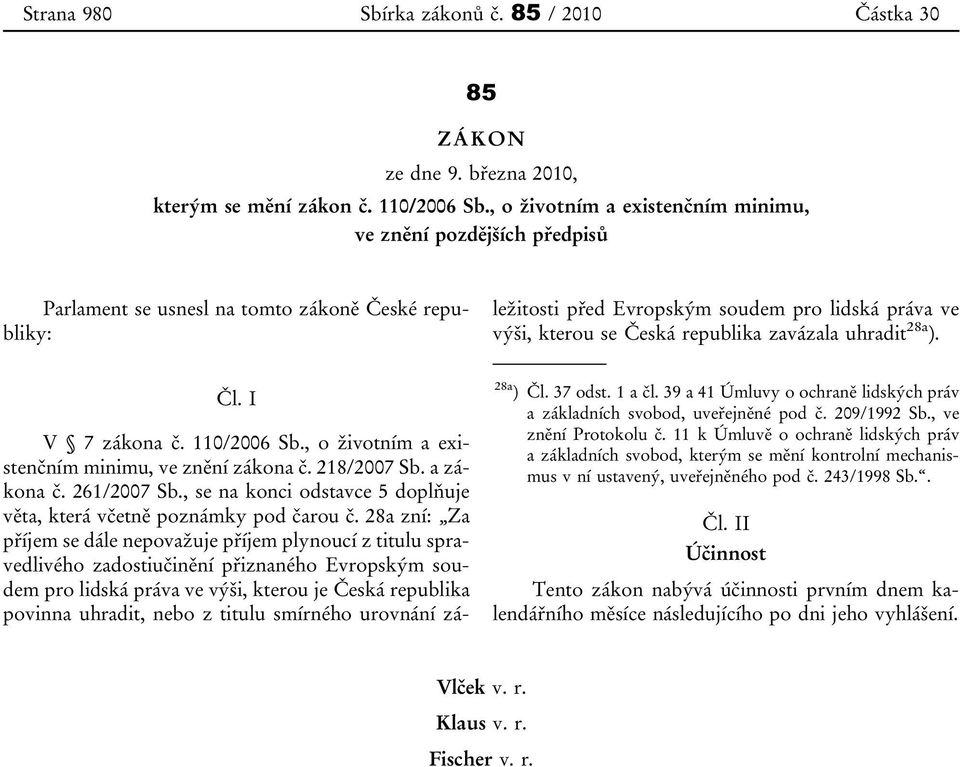 Strana 980 Sbírka zákonů č. 85 / 2010 Částka 30

85

ZÁKON

ze dne 9. března 2010,

kterým se mění zákon č. 110/2006 Sb., o životním a existenčním minimu, ve znění pozdějších předpisů

Parlament se usnesl na tomto zákoně České republiky:

Čl. I

V § 7 zákona č. 110/2006 Sb., o životním a existenčním minimu, ve znění zákona č. 218/2007 Sb. a zákona č. 261/2007 Sb., se na konci odstavce 5 doplňuje věta, která včetně poznámky pod čarou č. 28a zní: „Za příjem se dále nepovažuje příjem plynoucí z titulu spravedlivého zadostiučinění přiznaného Evropským soudem pro lidská práva ve výši, kterou je Česká republika povinna uhradit, nebo z titulu smírného urovnání záležitosti před Evropským soudem pro lidská práva ve výši, kterou se Česká republika zavázala uhradit$^{28a}$).

$^{28a}$) Čl. 37 odst. 1 a čl. 39 a 41 Úmluvy o ochraně lidských práv a základních svobod, uveřejněné pod č. 209/1992 Sb., ve znění Protokolu č. 11 k Úmluvě o ochraně lidských práv a základních svobod, kterým se mění kontrolní mechanismus v ní ustavený, uveřejněného pod č. 243/1998 Sb.“.

Čl. II

Účinnost

Tento zákon nabývá účinnosti prvním dnem kalendářního měsíce následujícího po dni jeho vyhlášení.

Vlček v. r.

Klaus v. r.

Fischer v. r.